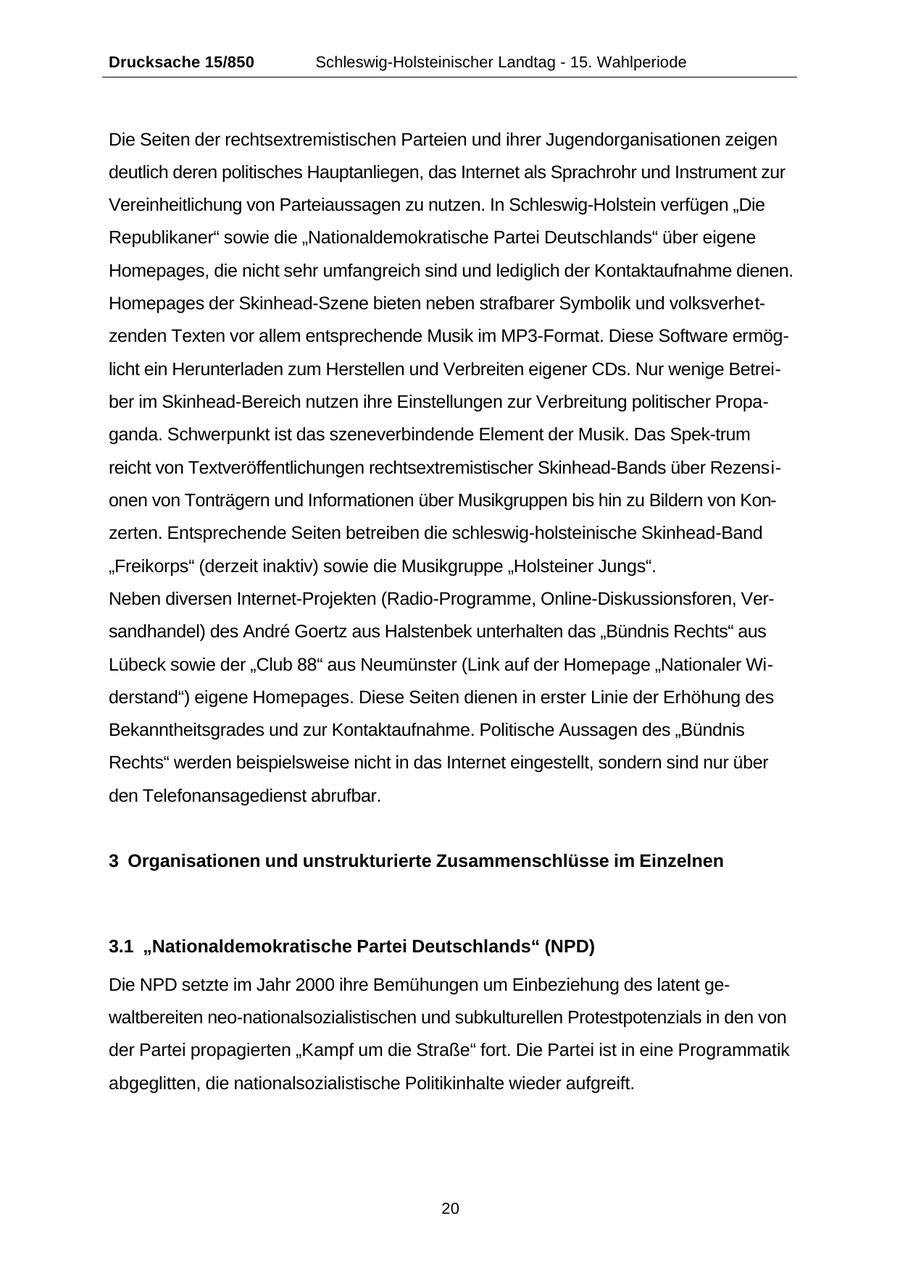 Drucksache 15/850 Schleswig-Holsteinischer Landtag - 15. Wahlperiode

Die Seiten der rechtsextremistischen Parteien und ihrer Jugendorganisationen zeigen deutlich deren politisches Hauptanliegen, das Internet als Sprachrohr und Instrument zur Vereinheitlichung von Parteiaussagen zu nutzen. In Schleswig-Holstein verfügen „Die Republikaner“ sowie die „Nationaldemokratische Partei Deutschlands“ über eigene Homepages, die nicht sehr umfangreich sind und lediglich der Kontaktaufnahme dienen. Homepages der Skinhead-Szene bieten neben strafbarer Symbolik und volksverhetzenden Texten vor allem entsprechende Musik im MP3-Format. Diese Software ermöglicht ein Herunterladen zum Herstellen und Verbreiten eigener CDs. Nur wenige Betreiber im Skinhead-Bereich nutzen ihre Einstellungen zur Verbreitung politischer Propaganda. Schwerpunkt ist das szeneverbindende Element der Musik. Das Spek-trum reicht von Textveröffentlichungen rechtsextremistischer Skinhead-Bands über Rezensionen von Tonträgern und Informationen über Musikgruppen bis hin zu Bildern von Konzerten. Entsprechende Seiten betreiben die schleswig-holsteinische Skinhead-Band „Freikorps“ (derzeit inaktiv) sowie die Musikgruppe „Holsteiner Jungs“.
Neben diversen Internet-Projekten (Radio-Programme, Online-Diskussionsforen, Versandhandel) des André Goertz aus Halstenbek unterhalten das „Bündnis Rechts“ aus Lübeck sowie der „Club 88“ aus Neumünster (Link auf der Homepage „Nationaler Widerstand“) eigene Homepages. Diese Seiten dienen in erster Linie der Erhöhung des Bekanntheitsgrades und zur Kontaktaufnahme. Politische Aussagen des „Bündnis Rechts“ werden beispielsweise nicht in das Internet eingestellt, sondern sind nur über den Telefonansagedienst abrufbar.

3 Organisationen und unstrukturierte Zusammenschlüsse im Einzelnen

3.1 „Nationaldemokratische Partei Deutschlands“ (NPD)

Die NPD setzte im Jahr 2000 ihre Bemühungen um Einbeziehung des latent gewaltbereiten neo-nationalsozialistischen und subkulturellen Protestpotenzials in den von der Partei propagierten „Kampf um die Straße“ fort. Die Partei ist in eine Programmatik abgeglitten, die nationalsozialistische Politikinhalte wieder aufgreift.

20